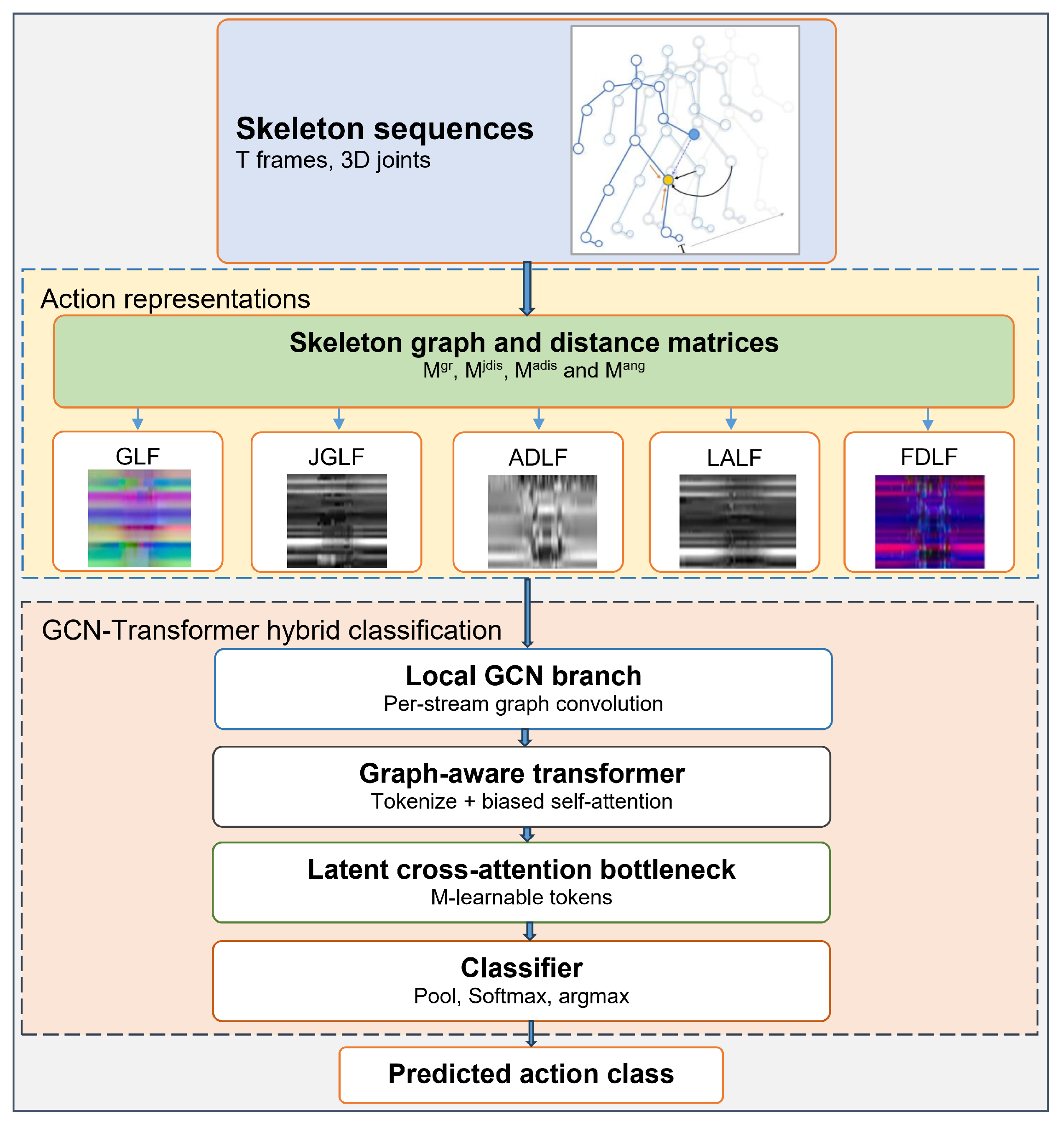 Skeleton sequences
T frames, 3D joints

T

Action representations

Skeleton graph and distance matrices
$M^{gr}$, $M^{jdis}$, $M^{adis}$ and $M^{ang}$

GLF

JGLF

ADLF

LALF

FDLF

GCN-Transformer hybrid classification

Local GCN branch
Per-stream graph convolution

Graph-aware transformer
Tokenize + biased self-attention

Latent cross-attention bottleneck
M-learnable tokens

Classifier
Pool, Softmax, argmax

Predicted action class